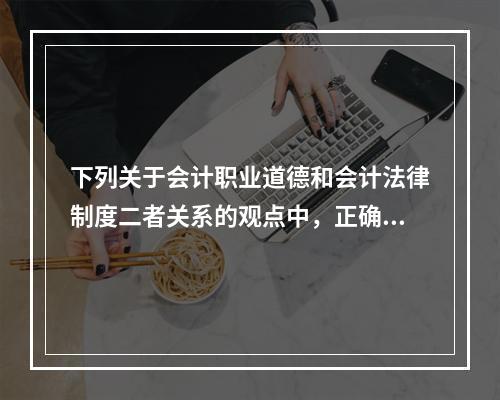 下列关于会计职业道德和会计法律制度二者关系的观点中，正确...